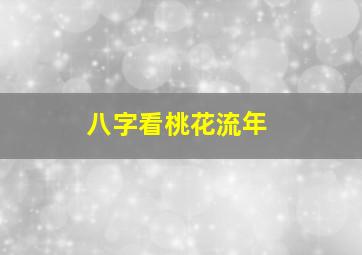 八字看桃花流年